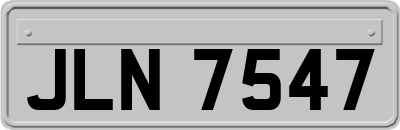 JLN 7547